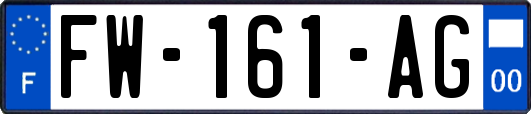 F

FW-161-AG

00